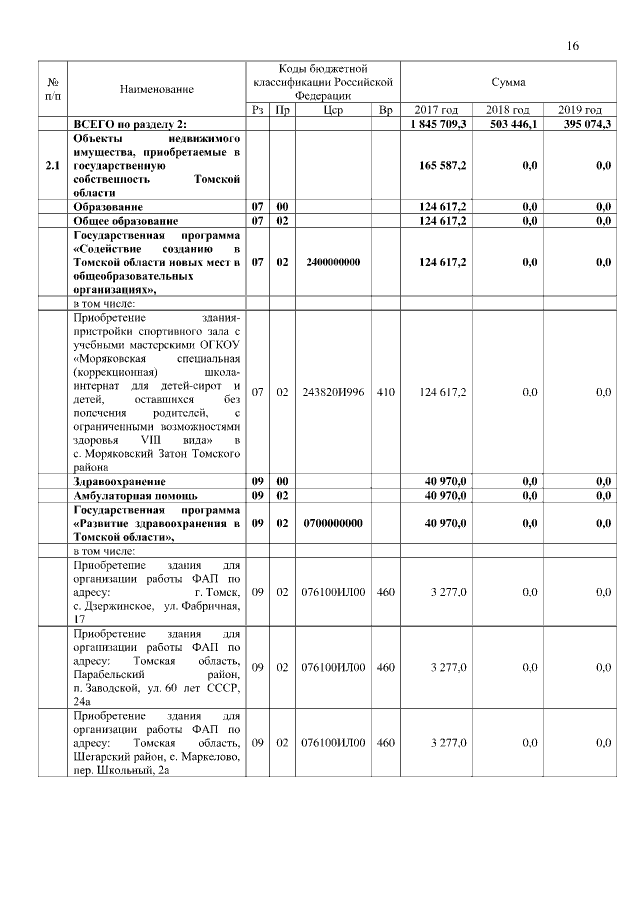 16

| № п/п | Наименование | Коды бюджетной классификации Российской Федерации | | | | Сумма | | |
|---|---|---|---|---|---|---|---|---|
| | | Рз | Пр | Цср | Вр | 2017 год | 2018 год | 2019 год |
| | ВСЕГО по разделу 2: | | | | | 1 845 709,3 | 503 446,1 | 395 074,3 |
| 2.1 | Объекты недвижимого имущества, приобретаемые в государственную собственность Томской области | | | | | 165 587,2 | 0,0 | 0,0 |
| | Образование | 07 | 00 | | | 124 617,2 | 0,0 | 0,0 |
| | Общее образование | 07 | 02 | | | 124 617,2 | 0,0 | 0,0 |
| | Государственная программа «Содействие созданию в Томской области новых мест в общеобразовательных организациях», | 07 | 02 | 2400000000 | | 124 617,2 | 0,0 | 0,0 |
| | в том числе: | | | | | | | |
| | Приобретение здания-пристройки спортивного зала с учебными мастерскими ОГКОУ «Моряковская специальная (коррекционная) школа-интернат для детей-сирот и детей, оставшихся без попечения родителей, с ограниченными возможностями здоровья VIII вида» в с. Моряковский Затон Томского района | 07 | 02 | 243820И996 | 410 | 124 617,2 | 0,0 | 0,0 |
| | Здравоохранение | 09 | 00 | | | 40 970,0 | 0,0 | 0,0 |
| | Амбулаторная помощь | 09 | 02 | | | 40 970,0 | 0,0 | 0,0 |
| | Государственная программа «Развитие здравоохранения в Томской области», | 09 | 02 | 0700000000 | | 40 970,0 | 0,0 | 0,0 |
| | в том числе: | | | | | | | |
| | Приобретение здания для организации работы ФАП по адресу: г. Томск, с. Дзержинское, ул. Фабричная, 17 | 09 | 02 | 076100ИЛ00 | 460 | 3 277,0 | 0,0 | 0,0 |
| | Приобретение здания для организации работы ФАП по адресу: Томская область, Парабельский район, п. Заводской, ул. 60 лет СССР, 24а | 09 | 02 | 076100ИЛ00 | 460 | 3 277,0 | 0,0 | 0,0 |
| | Приобретение здания для организации работы ФАП по адресу: Томская область, Шегарский район, с. Маркелово, пер. Школьный, 2а | 09 | 02 | 076100ИЛ00 | 460 | 3 277,0 | 0,0 | 0,0 |